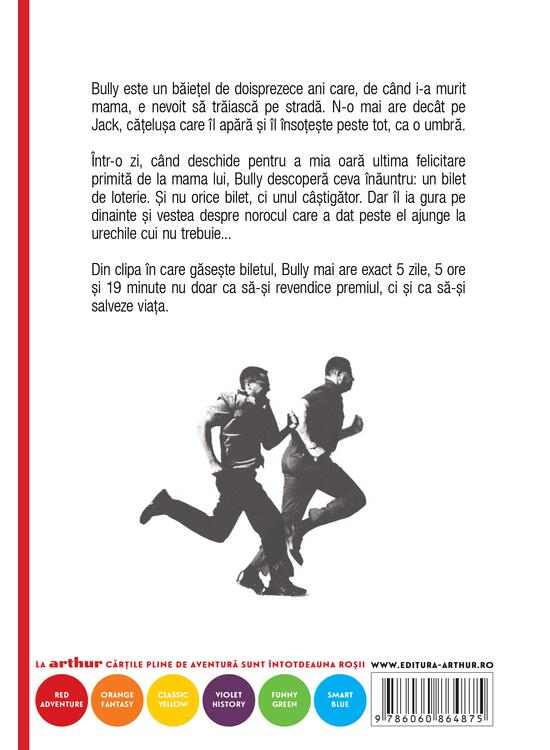 Bully este un băiețel de doisprezece ani care, de când i-a murit mama, e nevoit să trăiască pe stradă. N-o mai are decât pe Jack, cățelușa care îl apără și îl însoțește peste tot, ca o umbră.

Într-o zi, când deschide pentru a mia oară ultima felicitare primită de la mama lui, Bully descoperă ceva înăuntru: un bilet de loterie. Și nu orice bilet, ci unul câștigător. Dar îl ia gura pe dinainte și vestea despre norocul care a dat peste el ajunge la urechile cui nu trebuie...

Din clipa în care găsește biletul, Bully mai are exact 5 zile, 5 ore și 19 minute nu doar ca să-și revendice premiul, ci și ca să-și salveze viața.

LA arthur CĂRȚILE PLINE DE AVENTURĂ SUNT ÎNTOTDEAUNA ROȘII

WWW.EDITURA-ARTHUR.RO

RED ADVENTURE

ORANGE FANTASY

CLASSIC YELLOW

VIOLET HISTORY

FUNNY GREEN

SMART BLUE

9 786060 864875